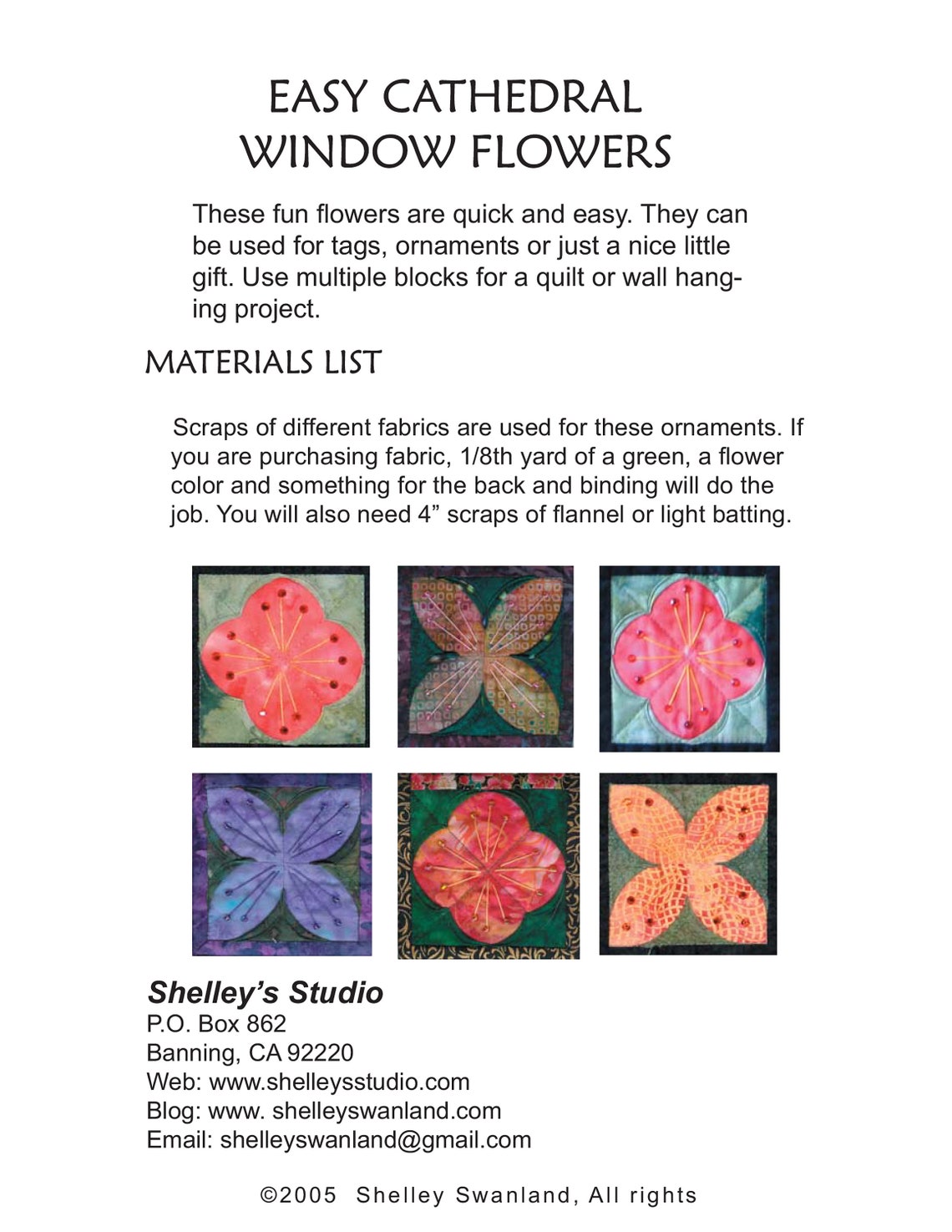 EASY CATHEDRAL WINDOW FLOWERS

These fun flowers are quick and easy. They can be used for tags, ornaments or just a nice little gift. Use multiple blocks for a quilt or wall hanging project.

MATERIALS LIST

Scraps of different fabrics are used for these ornaments. If you are purchasing fabric, 1/8th yard of a green, a flower color and something for the back and binding will do the job. You will also need 4” scraps of flannel or light batting.

Shelley’s Studio
P.O. Box 862
Banning, CA 92220
Web: www.shelleysstudio.com
Blog: www. shelleyswanland.com
Email: shelleyswanland@gmail.com

©2005 Shelley Swanland, All rights